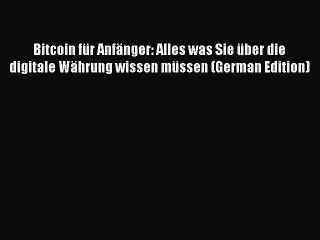 Bitcoin für Anfänger: Alles was Sie über die digitale Währung wissen müssen (German Edition)